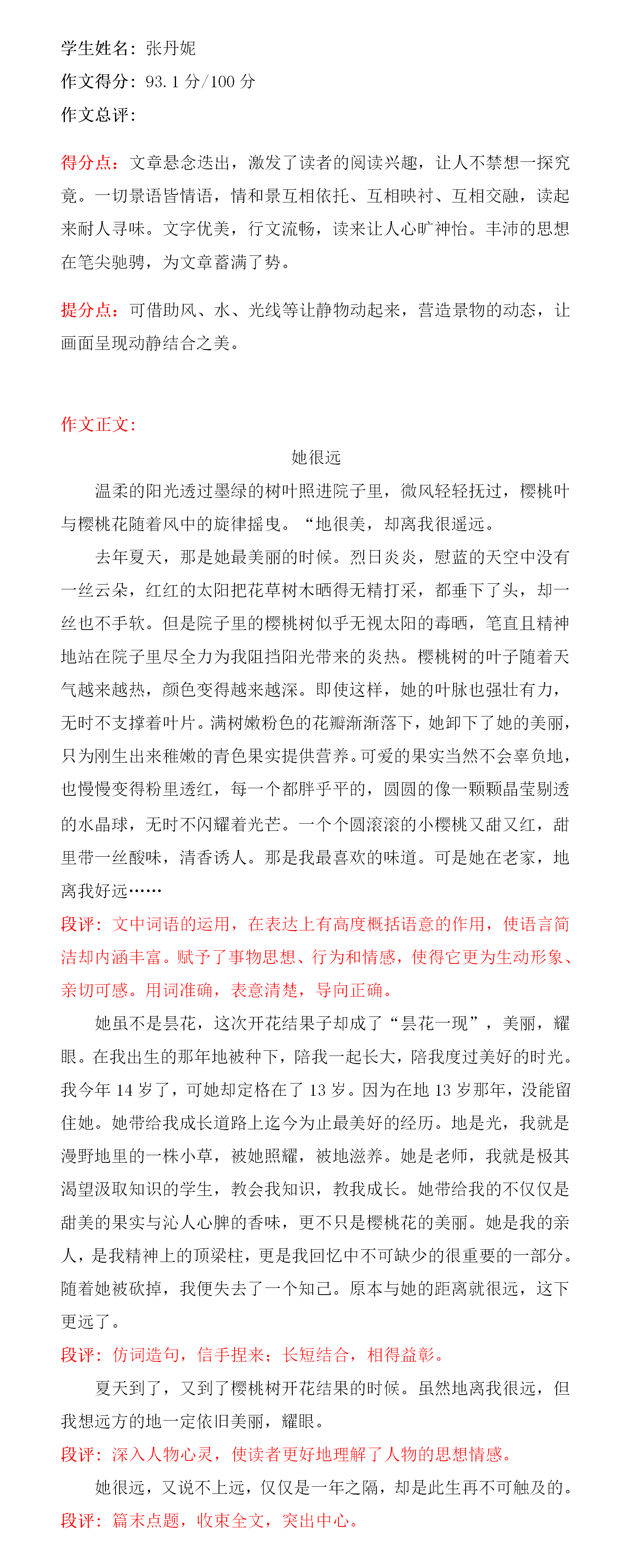 学生姓名：张丹妮
作文得分：93.1 分/100 分
作文总评：

得分点：文章悬念迭出，激发了读者的阅读兴趣，让人不禁想一探究竟。一切景语皆情语，情和景互相依托、互相映衬、互相交融，读起来耐人寻味。文字优美，行文流畅，读来让人心旷神怡。丰沛的思想在笔尖驰骋，为文章蓄满了势。

提分点：可借助风、水、光线等让静物动起来，营造景物的动态，让画面呈现动静结合之美。

作文正文：
她很远
温柔的阳光透过墨绿的树叶照进院子里，微风轻轻抚过，樱桃叶与樱桃花随着风中的旋律摇曳。“地很美，却离我很遥远。
去年夏天，那是她最美丽的时候。烈日炎炎，慰蓝的天空中没有一丝云朵，红红的太阳把花草树木晒得无精打采，都垂下了头，却一丝也不手软。但是院子里的樱桃树似乎无视太阳的毒晒，笔直且精神地站在院子里尽全力为我阻挡阳光带来的炎热。樱桃树的叶子随着天气越来越热，颜色变得越来越深。即使这样，她的叶脉也强壮有力，无时不支撑着叶片。满树嫩粉色的花瓣渐渐落下，她卸下了她的美丽，只为刚生出来稚嫩的青色果实提供营养。可爱的果实当然不会辜负地，也慢慢变得粉里透红，每一个都胖乎平的，圆圆的像一颗颗晶莹剔透的水晶球，无时不闪耀着光芒。一个个圆滚滚的小樱桃又甜又红，甜里带一丝酸味，清香诱人。那是我最喜欢的味道。可是她在老家，地离我好远……
段评：文中词语的运用，在表达上有高度概括语意的作用，使语言简洁却内涵丰富。赋予了事物思想、行为和情感，使得它更为生动形象、亲切可感。用词准确，表意清楚，导向正确。
她虽不是昙花，这次开花结果子却成了“昙花一现”，美丽，耀眼。在我出生的那年地被种下，陪我一起长大，陪我度过美好的时光。我今年 14 岁了，可她却定格在了 13 岁。因为在地 13 岁那年，没能留住她。她带给我成长道路上迄今为止最美好的经历。地是光，我就是漫野地里的一株小草，被她照耀，被地滋养。她是老师，我就是极其渴望汲取知识的学生，教会我知识，教我成长。她带给我的不仅仅是甜美的果实与沁人心脾的香味，更不只是樱桃花的美丽。她是我的亲人，是我精神上的顶梁柱，更是我回忆中不可缺少的很重要的一部分。随着她被砍掉，我便失去了一个知己。原本与她的距离就很远，这下更远了。
段评：仿词造句，信手捏来；长短结合，相得益彰。
夏天到了，又到了樱桃树开花结果的时候。虽然地离我很远，但我想远方的地一定依旧美丽，耀眼。
段评：深入人物心灵，使读者更好地理解了人物的思想情感。
她很远，又说不上远，仅仅是一年之隔，却是此生再不可触及的。
段评：篇末点题，收束全文，突出中心。